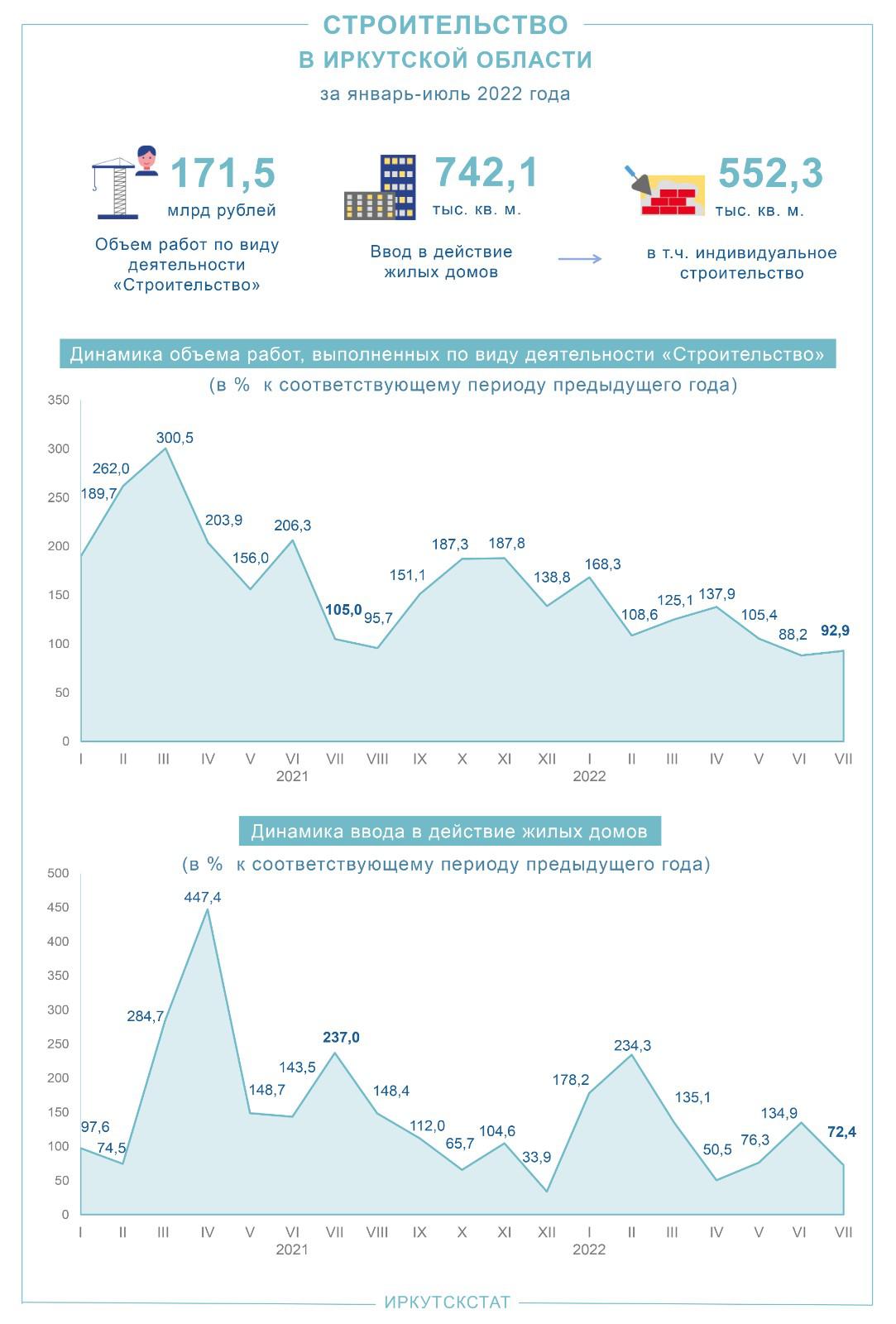 СТРОИТЕЛЬСТВО
В ИРКУТСКОЙ ОБЛАСТИ
за январь-июль 2022 года

171,5
млрд рублей
Объем работ по виду деятельности «Строительство»

742,1
тыс. кв. м.
Ввод в действие жилых домов

552,3
тыс. кв. м.
в т.ч. индивидуальное строительство

Динамика объема работ, выполненных по виду деятельности «Строительство»
(в % к соответствующему периоду предыдущего года)

350
300
250
200
150
100
50
0

189,7
262,0
300,5
203,9
156,0
206,3
105,0
95,7
151,1
187,3
187,8
138,8
168,3
108,6
125,1
137,9
105,4
88,2
92,9

I II III IV V VI VII VIII IX X XI XII I II III IV V VI VII
2021 2022

Динамика ввода в действие жилых домов
(в % к соответствующему периоду предыдущего года)

500
450
400
350
300
250
200
150
100
50
0

97,6
74,5
284,7
447,4
148,7
143,5
237,0
148,4
112,0
65,7
104,6
33,9
178,2
234,3
135,1
50,5
76,3
134,9
72,4

I II III IV V VI VII VIII IX X XI XII I II III IV V VI VII
2021 2022

ИРКУТСКСТАТ